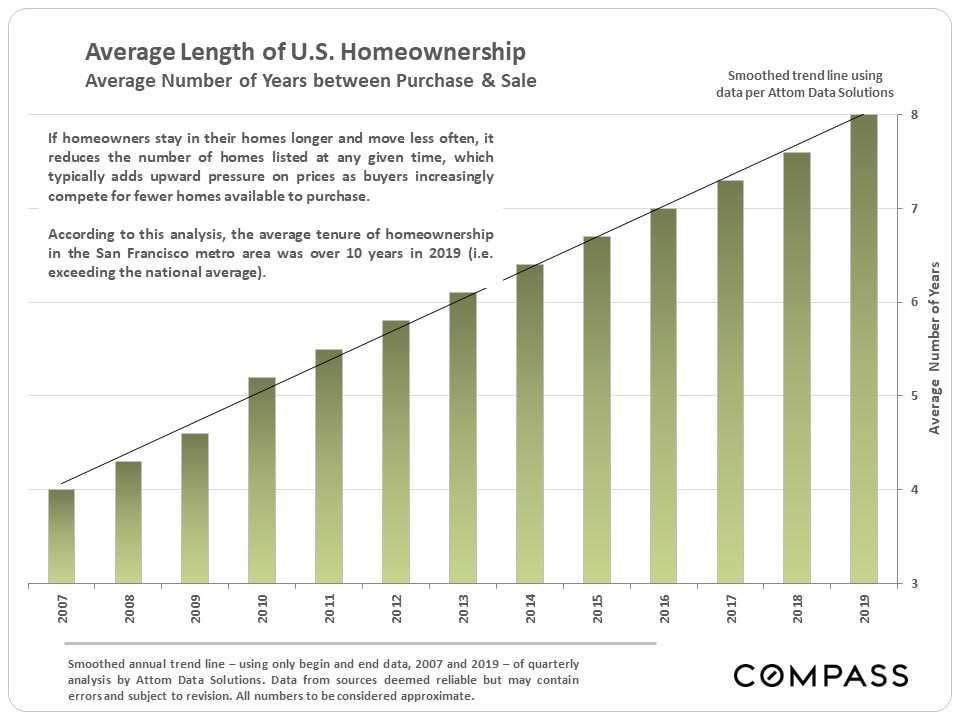 Average Length of U.S. Homeownership
Average Number of Years between Purchase & Sale

Smoothed trend line using data per Attom Data Solutions

If homeowners stay in their homes longer and move less often, it reduces the number of homes listed at any given time, which typically adds upward pressure on prices as buyers increasingly compete for fewer homes available to purchase.

According to this analysis, the average tenure of homeownership in the San Francisco metro area was over 10 years in 2019 (i.e. exceeding the national average).

8
7
6
5
4
3

Average Number of Years

2007
2008
2009
2010
2011
2012
2013
2014
2015
2016
2017
2018
2019

Smoothed annual trend line – using only begin and end data, 2007 and 2019 – of quarterly analysis by Attom Data Solutions. Data from sources deemed reliable but may contain errors and subject to revision. All numbers to be considered approximate.

COMPASS